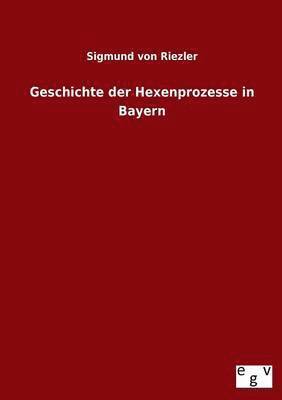 Sigmund von Riezler

Geschichte der Hexenprozesse in Bayern

egv